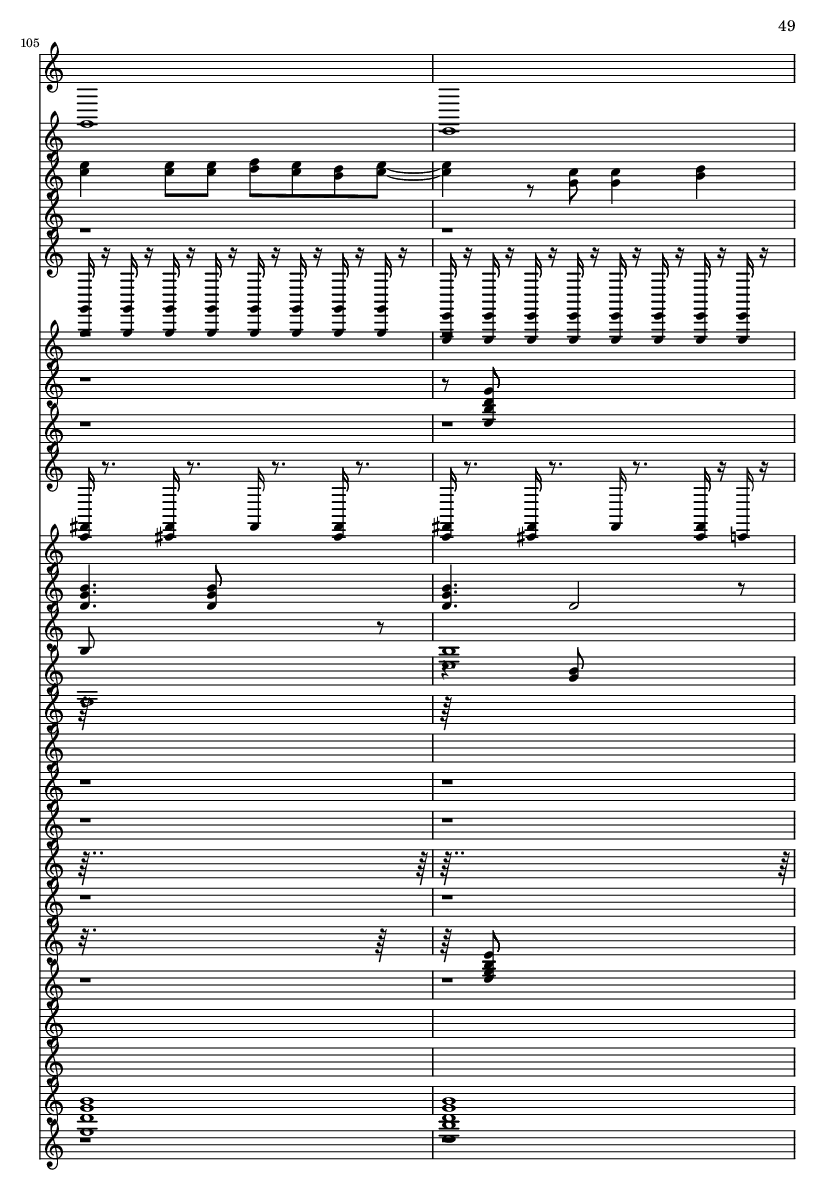 49

105